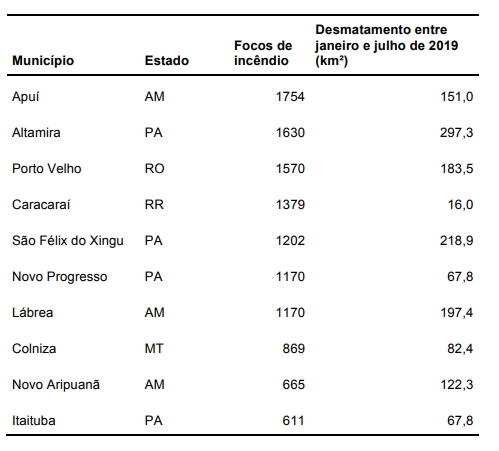 | Município | Estado | Focos de incêndio | Desmatamento entre janeiro e julho de 2019 (km²) |
|---|---|---|---|
| Apuí | AM | 1754 | 151,0 |
| Altamira | PA | 1630 | 297,3 |
| Porto Velho | RO | 1570 | 183,5 |
| Caracaraí | RR | 1379 | 16,0 |
| São Félix do Xingu | PA | 1202 | 218,9 |
| Novo Progresso | PA | 1170 | 67,8 |
| Lábrea | AM | 1170 | 197,4 |
| Colniza | MT | 869 | 82,4 |
| Novo Aripuanã | AM | 665 | 122,3 |
| Itaituba | PA | 611 | 67,8 |